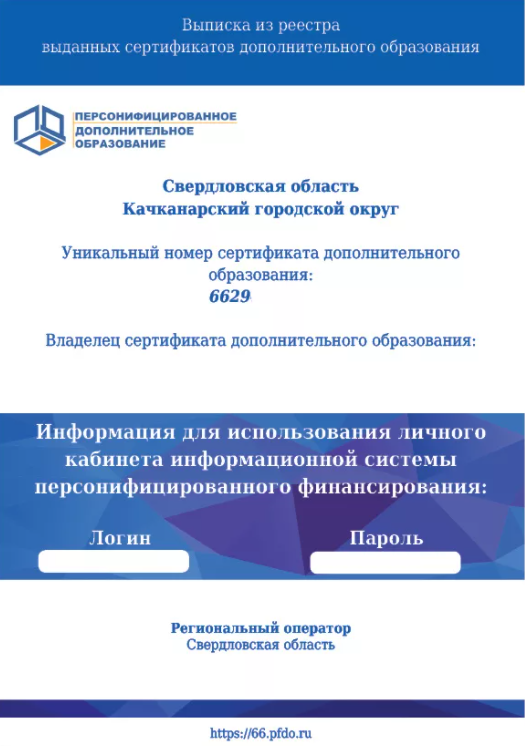 Выписка из реестра
выданных сертификатов дополнительного образования

ПЕРСОНИФИЦИРОВАННОЕ
ДОПОЛНИТЕЛЬНОЕ
ОБРАЗОВАНИЕ

Свердловская область
Качканарский городской округ

Уникальный номер сертификата дополнительного образования:
6629

Владелец сертификата дополнительного образования:

Информация для использования личного кабинета информационной системы персонифицированного финансирования:

Логин

Пароль

Региональный оператор
Свердловская область

https://66.pfdo.ru